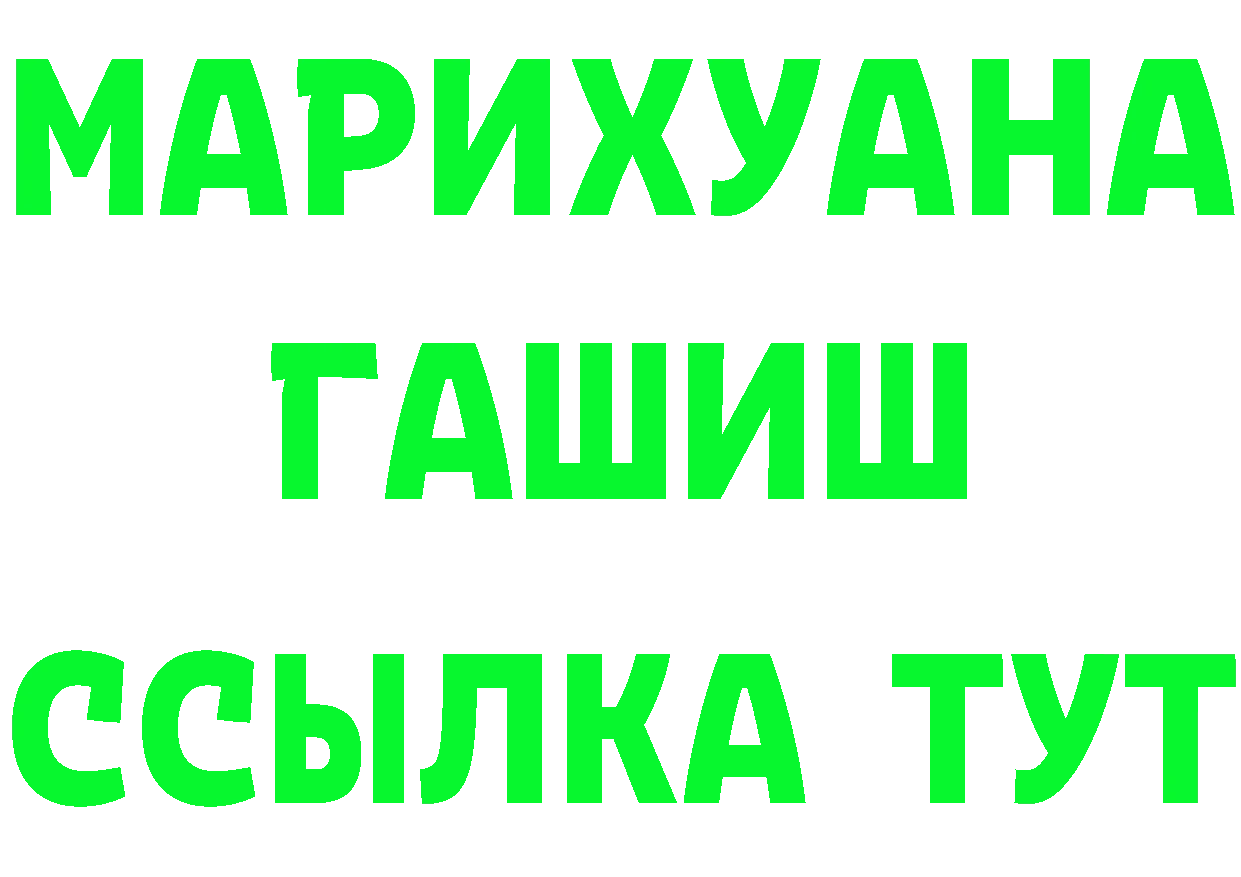 МАРИХУАНА
ГАШИШ
ССЫЛКА ТУТ